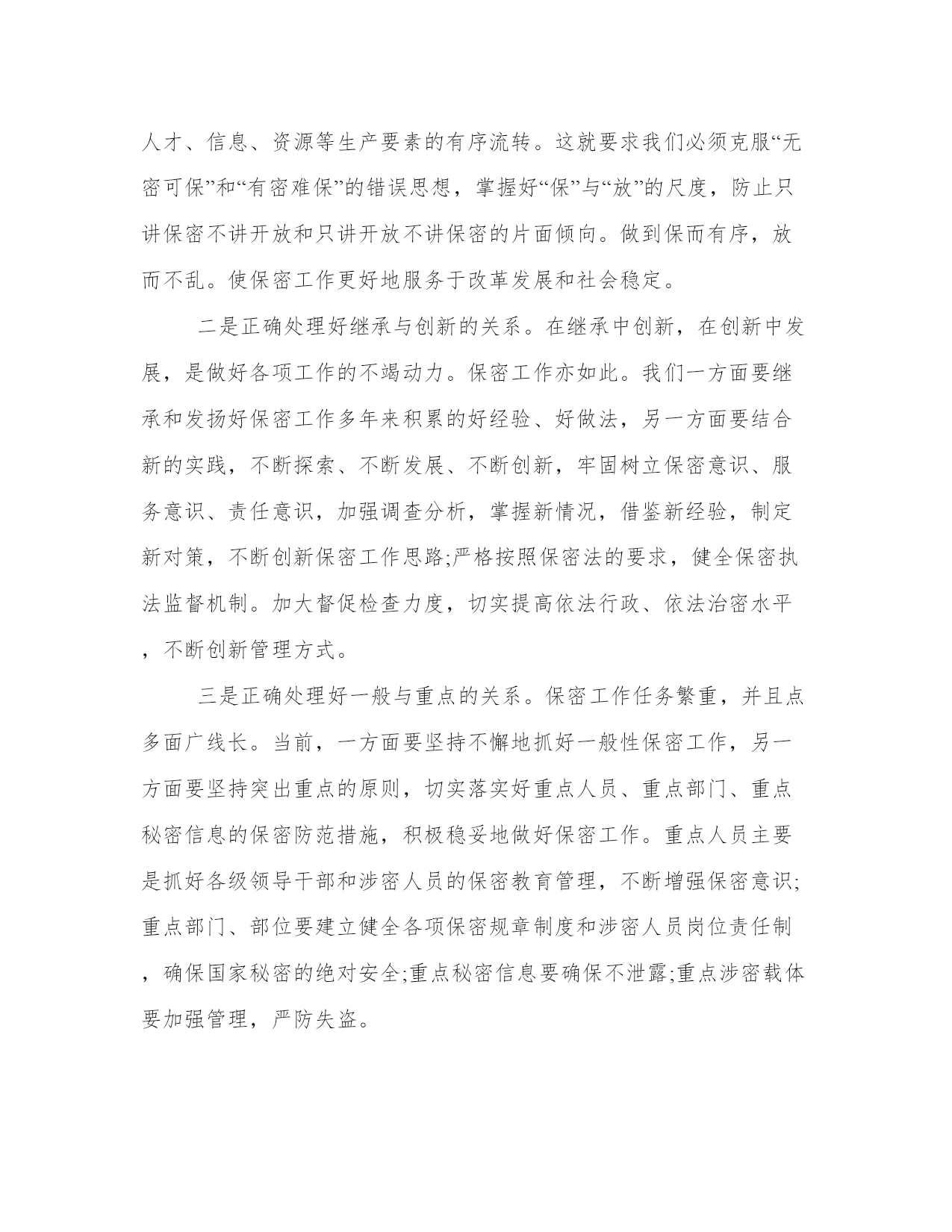 人才、信息、资源等生产要素的有序流转。这就要求我们必须克服“无密可保”和“有密难保”的错误思想，掌握好“保”与“放”的尺度，防止只讲保密不讲开放和只讲开放不讲保密的片面倾向。做到保而有序，放而不乱。使保密工作更好地服务于改革发展和社会稳定。

二是正确处理好继承与创新的关系。在继承中创新，在创新中发展，是做好各项工作的不竭动力。保密工作亦如此。我们一方面要继承和发扬好保密工作多年来积累的好经验、好做法，另一方面要结合新的实践，不断探索、不断发展、不断创新，牢固树立保密意识、服务意识、责任意识，加强调查分析，掌握新情况，借鉴新经验，制定新对策，不断创新保密工作思路;严格按照保密法的要求，健全保密执法监督机制。加大督促检查力度，切实提高依法行政、依法治密水平，不断创新管理方式。

三是正确处理好一般与重点的关系。保密工作任务繁重，并且点多面广线长。当前，一方面要坚持不懈地抓好一般性保密工作，另一方面要坚持突出重点的原则，切实落实好重点人员、重点部门、重点秘密信息的保密防范措施，积极稳妥地做好保密工作。重点人员主要是抓好各级领导干部和涉密人员的保密教育管理，不断增强保密意识;重点部门、部位要建立健全各项保密规章制度和涉密人员岗位责任制，确保国家秘密的绝对安全;重点秘密信息要确保不泄露;重点涉密载体要加强管理，严防失盗。